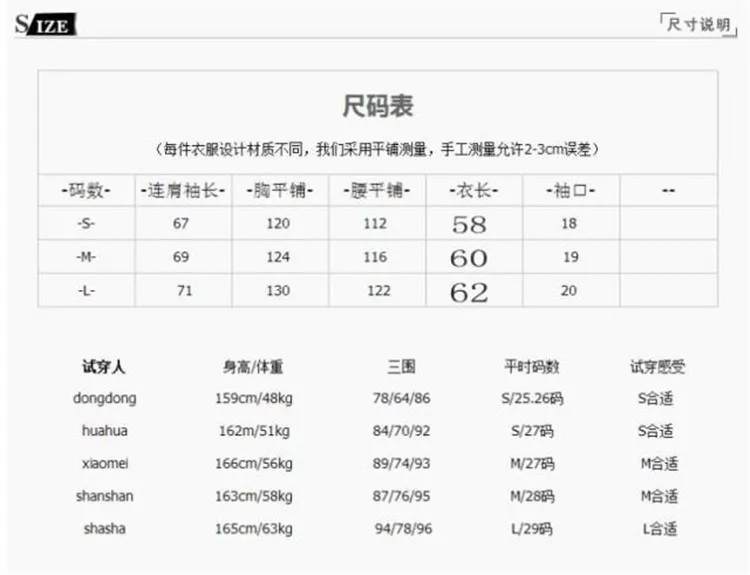 SIZE

「尺寸说明」

尺码表

（每件衣服设计材质不同，我们采用平铺测量，手工测量允许2-3cm误差）

| -码数- | -连肩袖长- | -胸平铺- | -腰平铺- | -衣长- | -袖口- | -- |
|---|---|---|---|---|---|---|
| -S- | 67 | 120 | 112 | 58 | 18 | |
| -M- | 69 | 124 | 116 | 60 | 19 | |
| -L- | 71 | 130 | 122 | 62 | 20 | |

| 试穿人 | 身高/体重 | 三围 | 平时码数 | 试穿感受 |
|---|---|---|---|---|
| dongdong | 159cm/48kg | 78/64/86 | S/25.26码 | S合适 |
| huahua | 162m/51kg | 84/70/92 | S/27码 | S合适 |
| xiaomei | 166cm/56kg | 89/74/93 | M/27码 | M合适 |
| shanshan | 163cm/58kg | 87/76/95 | M/28码 | M合适 |
| shasha | 165cm/63kg | 94/78/96 | L/29码 | L合适 |